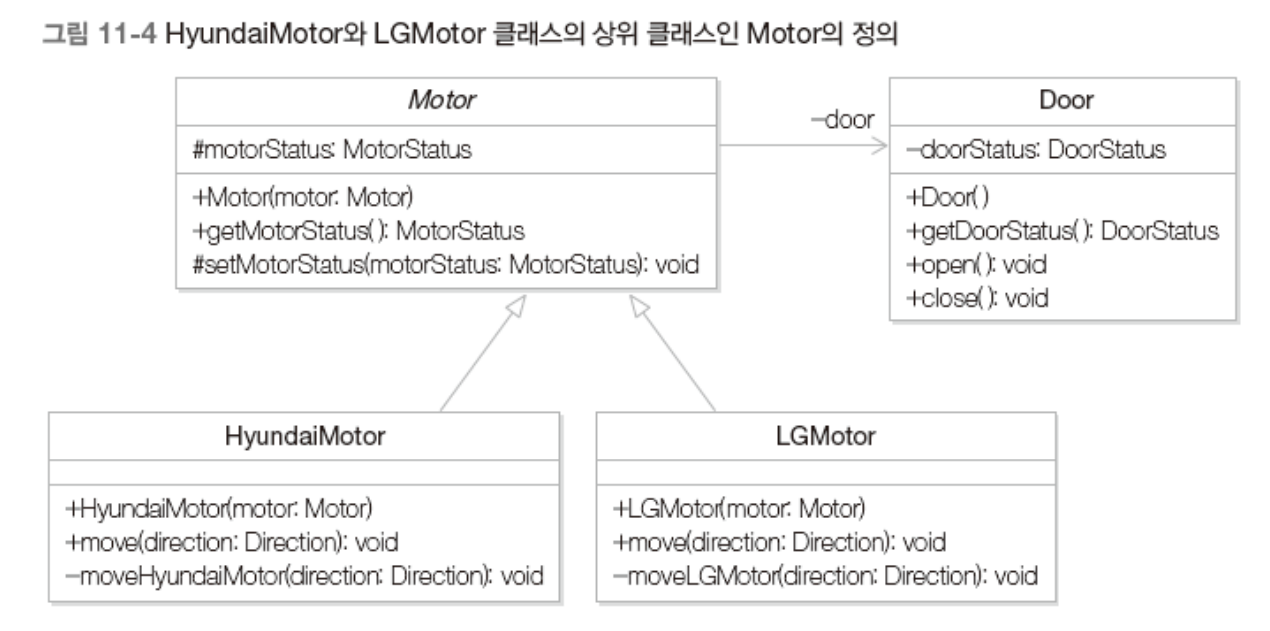 그림 11-4 HyundaiMotor와 LGMotor 클래스의 상위 클래스인 Motor의 정의

Motor
#motorStatus: MotorStatus
+Motor(motor: Motor)
+getMotorStatus( ): MotorStatus
#setMotorStatus(motorStatus: MotorStatus): void

−door

Door
−doorStatus: DoorStatus
+Door( )
+getDoorStatus( ): DoorStatus
+open( ): void
+close( ): void

HyundaiMotor
+HyundaiMotor(motor: Motor)
+move(direction: Direction): void
−moveHyundaiMotor(direction: Direction): void

LGMotor
+LGMotor(motor: Motor)
+move(direction: Direction): void
−moveLGMotor(direction: Direction): void